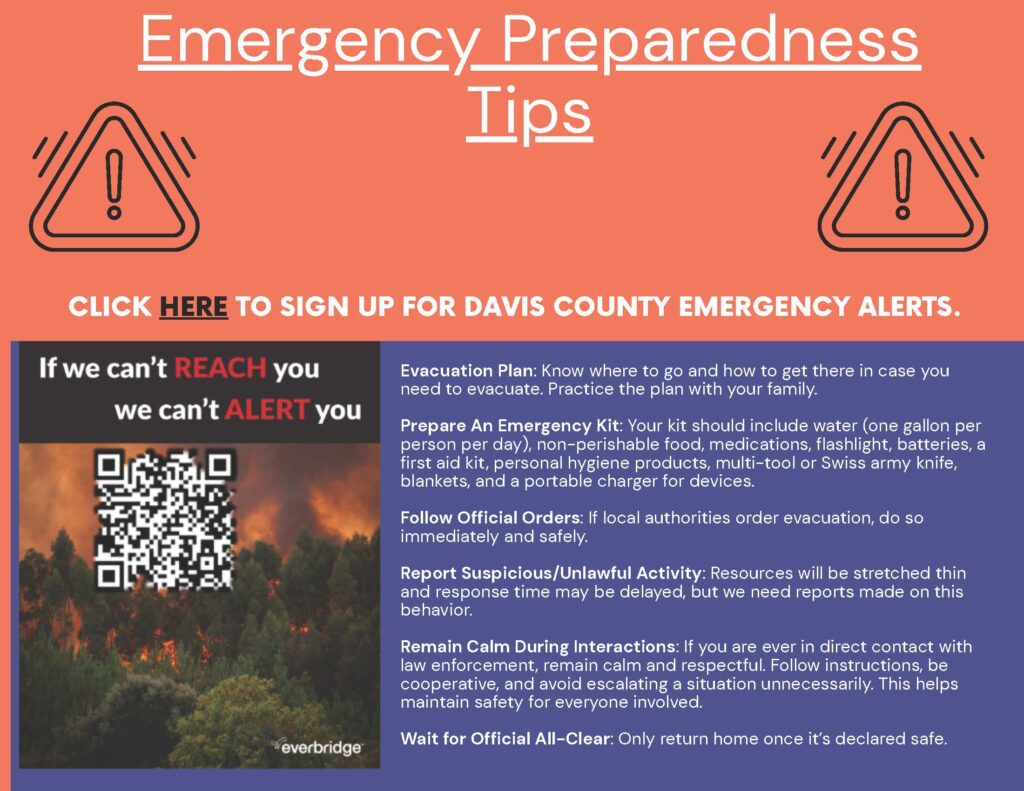 Emergency Preparedness Tips

CLICK HERE TO SIGN UP FOR DAVIS COUNTY EMERGENCY ALERTS.

If we can't REACH you we can't ALERT you

everbridge

Evacuation Plan: Know where to go and how to get there in case you need to evacuate. Practice the plan with your family.

Prepare An Emergency Kit: Your kit should include water (one gallon per person per day), non-perishable food, medications, flashlight, batteries, a first aid kit, personal hygiene products, multi-tool or Swiss army knife, blankets, and a portable charger for devices.

Follow Official Orders: If local authorities order evacuation, do so immediately and safely.

Report Suspicious/Unlawful Activity: Resources will be stretched thin and response time may be delayed, but we need reports made on this behavior.

Remain Calm During Interactions: If you are ever in direct contact with law enforcement, remain calm and respectful. Follow instructions, be cooperative, and avoid escalating a situation unnecessarily. This helps maintain safety for everyone involved.

Wait for Official All-Clear: Only return home once it's declared safe.